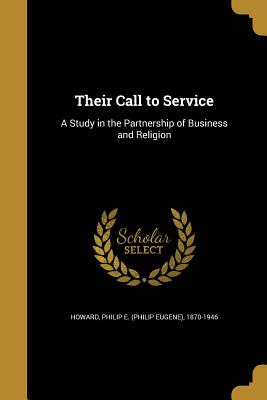 Their Call to Service

A Study in the Partnership of Business and Religion

Scholar SELECT

HOWARD, PHILIP E. (PHILIP EUGENE), 1870-1946